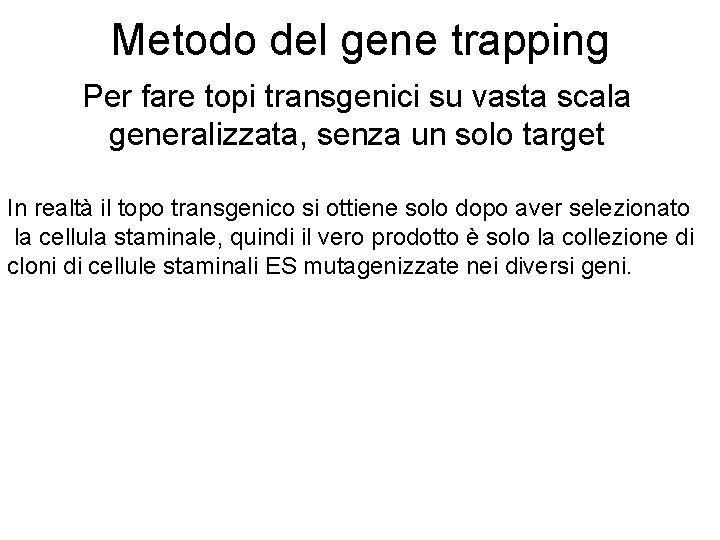 Metodo del gene trapping

Per fare topi transgenici su vasta scala generalizzata, senza un solo target

In realtà il topo transgenico si ottiene solo dopo aver selezionato la cellula staminale, quindi il vero prodotto è solo la collezione di cloni di cellule staminali ES mutagenizzate nei diversi geni.